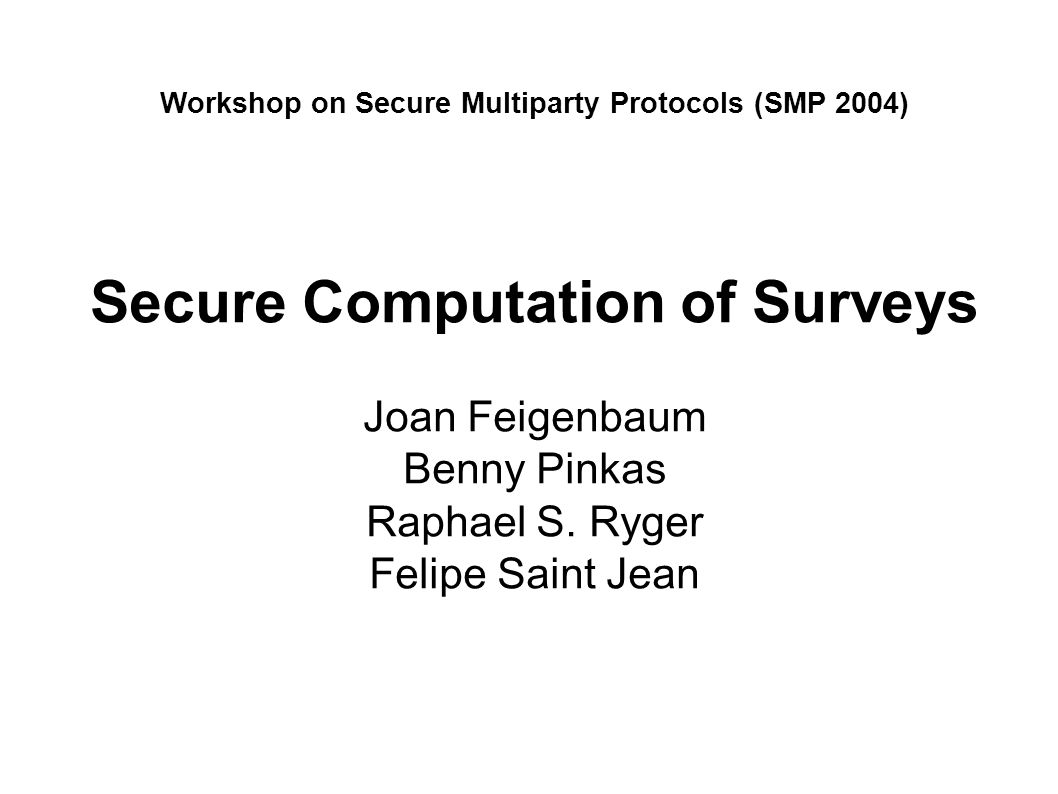 Workshop on Secure Multiparty Protocols (SMP 2004)

Secure Computation of Surveys

Joan Feigenbaum
Benny Pinkas
Raphael S. Ryger
Felipe Saint Jean